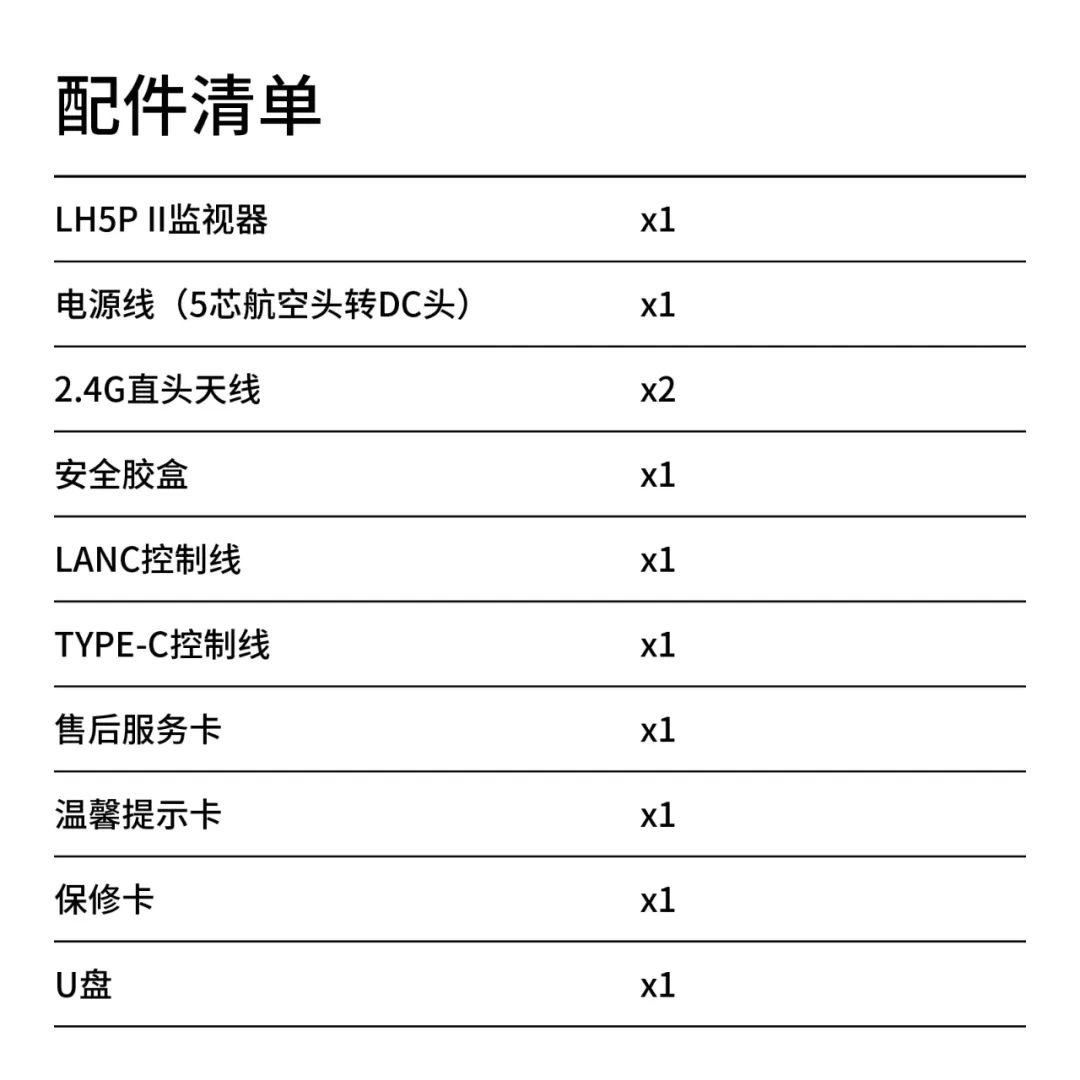 配件清单

| | |
|---|---|
| LH5P II监视器 | x1 |
| 电源线（5芯航空头转DC头） | x1 |
| 2.4G直头天线 | x2 |
| 安全胶盒 | x1 |
| LANC控制线 | x1 |
| TYPE-C控制线 | x1 |
| 售后服务卡 | x1 |
| 温馨提示卡 | x1 |
| 保修卡 | x1 |
| U盘 | x1 |